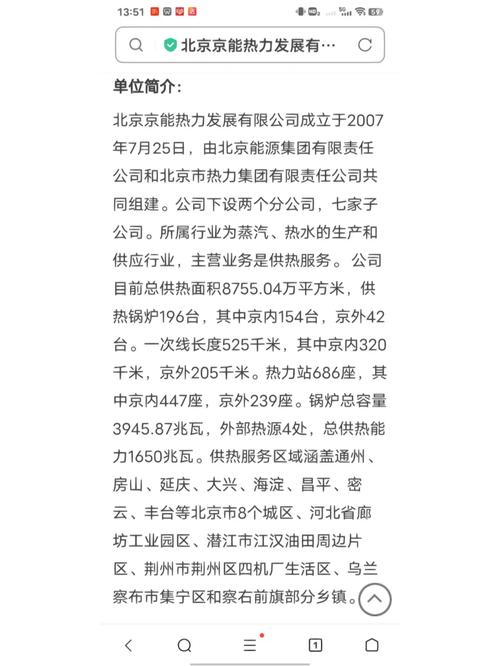 13:51

北京京能热力发展有…

单位简介：

北京京能热力发展有限公司成立于2007年7月25日，由北京能源集团有限责任公司和北京市热力集团有限责任公司共同组建。公司下设两个分公司，七家子公司。所属行业为蒸汽、热水的生产和供应行业，主营业务是供热服务。公司目前总供热面积8755.04万平方米，供热锅炉196台，其中京内154台，京外42台。一次线长度525千米，其中京内320千米，京外205千米。热力站686座，其中京内447座，京外239座。锅炉总容量3945.87兆瓦，外部热源4处，总供热能力1650兆瓦。供热服务区域涵盖通州、房山、延庆、大兴、海淀、昌平、密云、丰台等北京市8个城区、河北省廊坊工业园区、潜江市江汉油田周边片区、荆州市荆州区四机厂生活区、乌兰察布市集宁区和察右前旗部分乡镇。

1